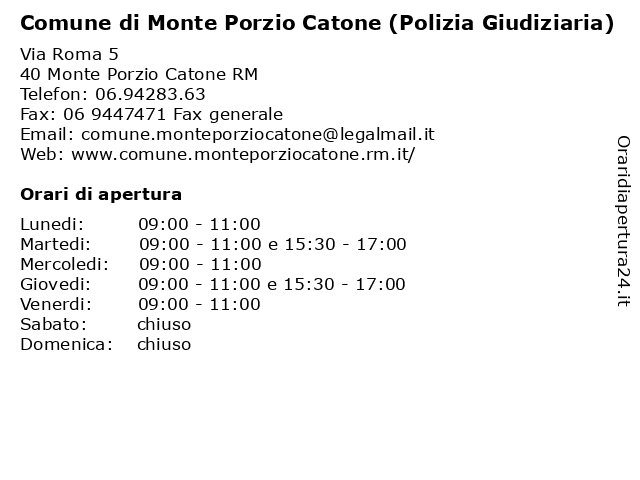 Comune di Monte Porzio Catone (Polizia Giudiziaria)

Via Roma 5
40 Monte Porzio Catone RM
Telefon: 06.94283.63
Fax: 06 9447471 Fax generale
Email: comune.monteporziocatone@legalmail.it
Web: www.comune.monteporziocatone.rm.it/

Orari di apertura

| | |
|---|---|
| Lunedi: | 09:00 - 11:00 |
| Martedi: | 09:00 - 11:00 e 15:30 - 17:00 |
| Mercoledi: | 09:00 - 11:00 |
| Giovedi: | 09:00 - 11:00 e 15:30 - 17:00 |
| Venerdi: | 09:00 - 11:00 |
| Sabato: | chiuso |
| Domenica: | chiuso |

Oraridiapertura24.it